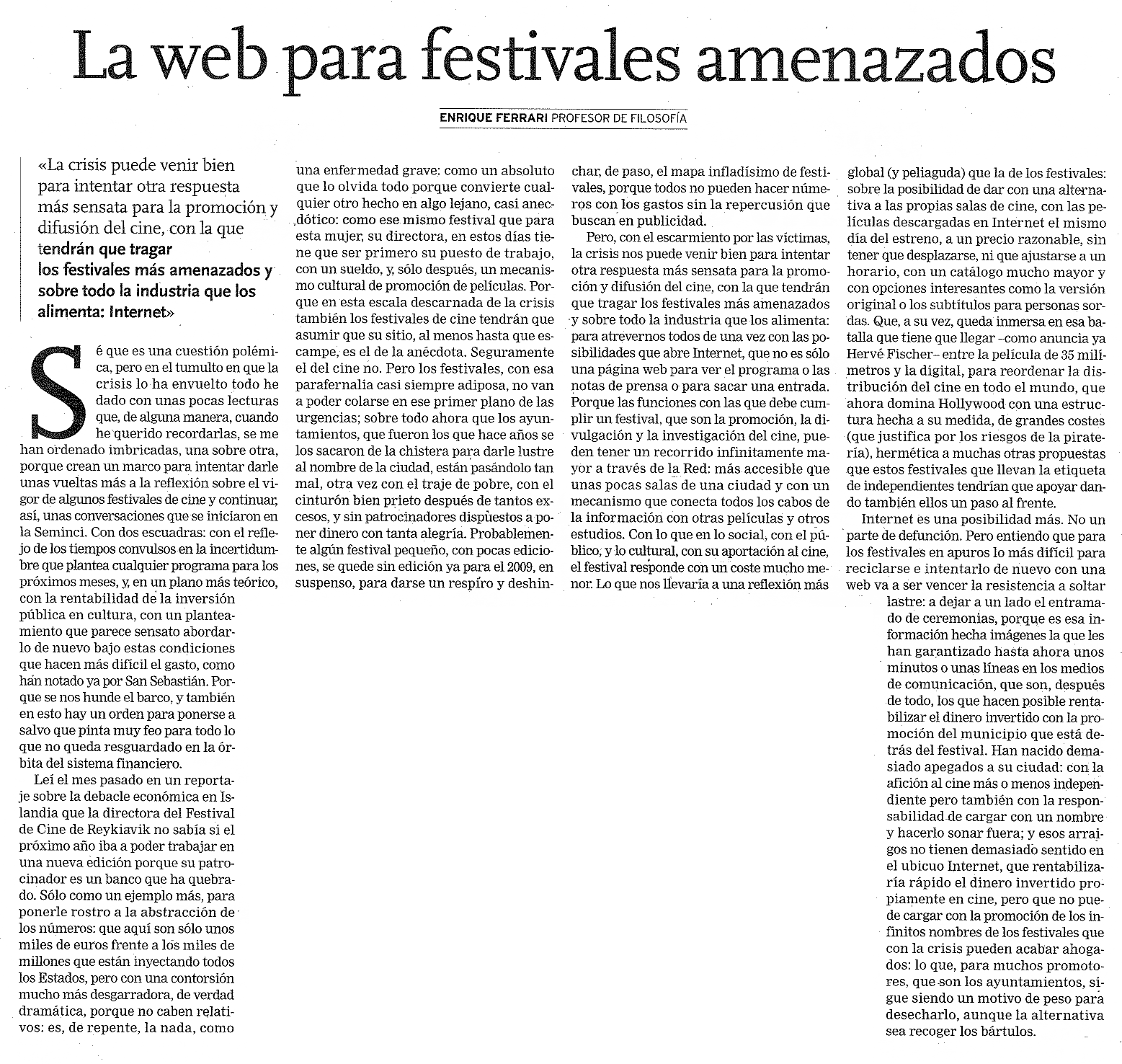 La web para festivales amenazados

ENRIQUE FERRARI PROFESOR DE FILOSOFÍA

«La crisis puede venir bien para intentar otra respuesta más sensata para la promoción y difusión del cine, con la que tendrán que tragar los festivales más amenazados y sobre todo la industria que los alimenta: Internet»

Sé que es una cuestión polémica, pero en el tumulto en que la crisis lo ha envuelto todo he dado con unas pocas lecturas que, de alguna manera, cuando he querido recordarlas, se me han ordenado imbricadas, una sobre otra, porque crean un marco para intentar darle unas vueltas más a la reflexión sobre el vigor de algunos festivales de cine y continuar, así, unas conversaciones que se iniciaron en la Seminci. Con dos escuadras: con el reflejo de los tiempos convulsos en la incertidumbre que plantea cualquier programa para los próximos meses, y, en un plano más teórico, con la rentabilidad de la inversión pública en cultura, con un planteamiento que parece sensato abordarlo de nuevo bajo estas condiciones que hacen más difícil el gasto, como han notado ya por San Sebastián. Porque se nos hunde el barco, y también en esto hay un orden para ponerse a salvo que pinta muy feo para todo lo que no queda resguardado en la órbita del sistema financiero.

Leí el mes pasado en un reportaje sobre la debacle económica en Islandia que la directora del Festival de Cine de Reykiavik no sabía si el próximo año iba a poder trabajar en una nueva edición porque su patrocinador es un banco que ha quebrado. Sólo como un ejemplo más, para ponerle rostro a la abstracción de los números: que aquí son sólo unos miles de euros frente a los miles de millones que están inyectando todos los Estados, pero con una contorsión mucho más desgarradora, de verdad dramática, porque no caben relativos: es, de repente, la nada, como una enfermedad grave: como un absoluto que lo olvida todo porque convierte cualquier otro hecho en algo lejano, casi anecdótico: como ese mismo festival que para esta mujer, su directora, en estos días tiene que ser primero su puesto de trabajo, con un sueldo, y, sólo después, un mecanismo cultural de promoción de películas. Porque en esta escala descarnada de la crisis también los festivales de cine tendrán que asumir que su sitio, al menos hasta que escampe, es el de la anécdota. Seguramente el del cine no. Pero los festivales, con esa parafernalia casi siempre adiposa, no van a poder colarse en ese primer plano de las urgencias; sobre todo ahora que los ayuntamientos, que fueron los que hace años se los sacaron de la chistera para darle lustre al nombre de la ciudad, están pasándolo tan mal, otra vez con el traje de pobre, con el cinturón bien prieto después de tantos excesos, y sin patrocinadores dispuestos a poner dinero con tanta alegría. Probablemente algún festival pequeño, con pocas ediciones, se quede sin edición ya para el 2009, en suspenso, para darse un respiro y deshinchar, de paso, el mapa infladísimo de festivales, porque todos no pueden hacer números con los gastos sin la repercusión que buscan en publicidad.

Pero, con el escarmiento por las víctimas, la crisis nos puede venir bien para intentar otra respuesta más sensata para la promoción y difusión del cine, con la que tendrán que tragar los festivales más amenazados y sobre todo la industria que los alimenta: para atrevernos todos de una vez con las posibilidades que abre Internet, que no es sólo una página web para ver el programa o las notas de prensa o para sacar una entrada. Porque las funciones con las que debe cumplir un festival, que son la promoción, la divulgación y la investigación del cine, pueden tener un recorrido infinitamente mayor a través de la Red: más accesible que unas pocas salas de una ciudad y con un mecanismo que conecta todos los cabos de la información con otras películas y otros estudios. Con lo que en lo social, con el público, y lo cultural, con su aportación al cine, el festival responde con un coste mucho menor. Lo que nos llevaría a una reflexión más global (y peliaguda) que la de los festivales: sobre la posibilidad de dar con una alternativa a las propias salas de cine, con las películas descargadas en Internet el mismo día del estreno, a un precio razonable, sin tener que desplazarse, ni que ajustarse a un horario, con un catálogo mucho mayor y con opciones interesantes como la versión original o los subtítulos para personas sordas. Que, a su vez, queda inmersa en esa batalla que tiene que llegar –como anuncia ya Hervé Fischer– entre la película de 35 milímetros y la digital, para reordenar la distribución del cine en todo el mundo, que ahora domina Hollywood con una estructura hecha a su medida, de grandes costes (que justifica por los riesgos de la piratería), hermética a muchas otras propuestas que estos festivales que llevan la etiqueta de independientes tendrían que apoyar dando también ellos un paso al frente.

Internet es una posibilidad más. No un parte de defunción. Pero entiendo que para los festivales en apuros lo más difícil para reciclarse e intentarlo de nuevo con una web va a ser vencer la resistencia a soltar lastre: a dejar a un lado el entramado de ceremonias, porque es esa información hecha imágenes la que les han garantizado hasta ahora unos minutos o unas líneas en los medios de comunicación, que son, después de todo, los que hacen posible rentabilizar el dinero invertido con la promoción del municipio que está detrás del festival. Han nacido demasiado apegados a su ciudad: con la afición al cine más o menos independiente pero también con la responsabilidad de cargar con un nombre y hacerlo sonar fuera; y esos arraigos no tienen demasiado sentido en el ubicuo Internet, que rentabilizaría rápido el dinero invertido propiamente en cine, pero que no puede cargar con la promoción de los infinitos nombres de los festivales que con la crisis pueden acabar ahogados: lo que, para muchos promotores, que son los ayuntamientos, sigue siendo un motivo de peso para desecharlo, aunque la alternativa sea recoger los bártulos.